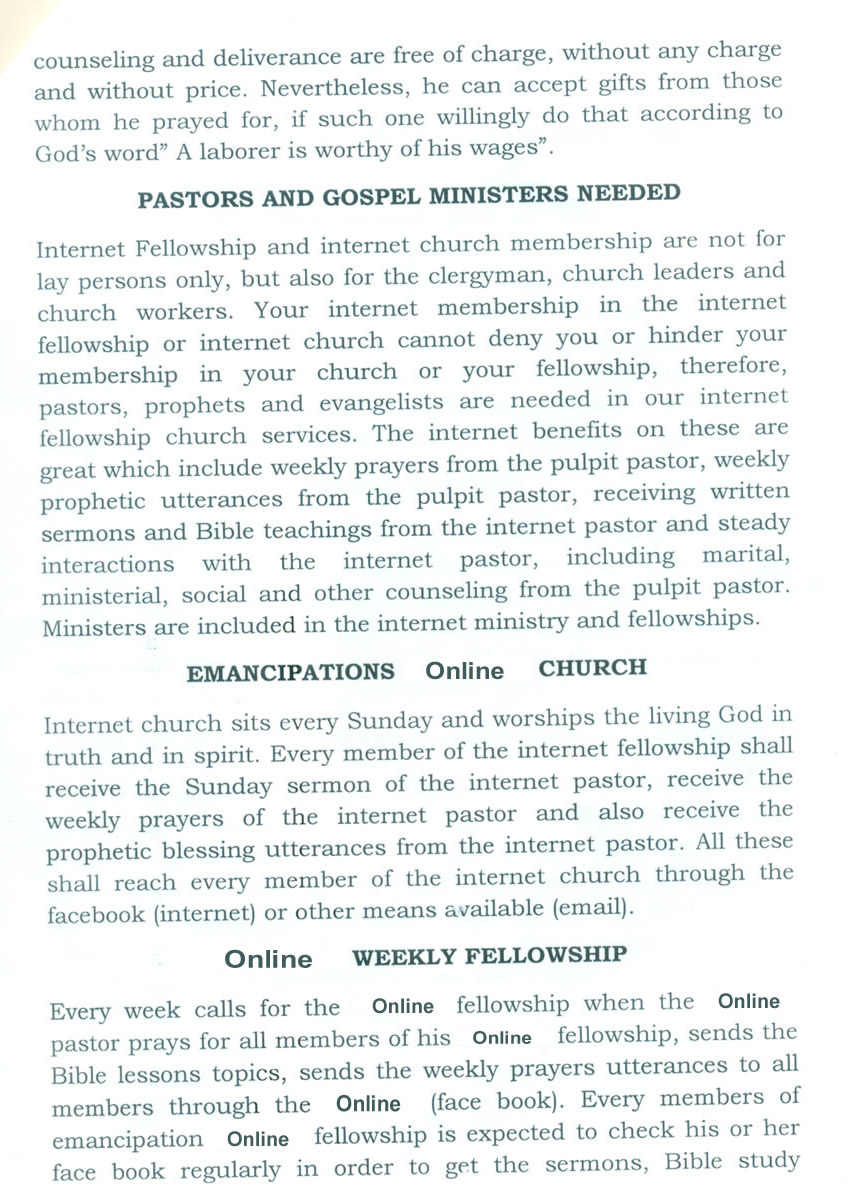 counseling and deliverance are free of charge, without any charge and without price. Nevertheless, he can accept gifts from those whom he prayed for, if such one willingly do that according to God's word" A laborer is worthy of his wages".

PASTORS AND GOSPEL MINISTERS NEEDED

Internet Fellowship and internet church membership are not for lay persons only, but also for the clergyman, church leaders and church workers. Your internet membership in the internet fellowship or internet church cannot deny you or hinder your membership in your church or your fellowship, therefore, pastors, prophets and evangelists are needed in our internet fellowship church services. The internet benefits on these are great which include weekly prayers from the pulpit pastor, weekly prophetic utterances from the pulpit pastor, receiving written sermons and Bible teachings from the internet pastor and steady interactions with the internet pastor, including marital, ministerial, social and other counseling from the pulpit pastor. Ministers are included in the internet ministry and fellowships.

EMANCIPATIONS Online CHURCH

Internet church sits every Sunday and worships the living God in truth and in spirit. Every member of the internet fellowship shall receive the Sunday sermon of the internet pastor, receive the weekly prayers of the internet pastor and also receive the prophetic blessing utterances from the internet pastor. All these shall reach every member of the internet church through the facebook (internet) or other means available (email).

Online WEEKLY FELLOWSHIP

Every week calls for the Online fellowship when the Online pastor prays for all members of his Online fellowship, sends the Bible lessons topics, sends the weekly prayers utterances to all members through the Online (face book). Every members of emancipation Online fellowship is expected to check his or her face book regularly in order to get the sermons, Bible study